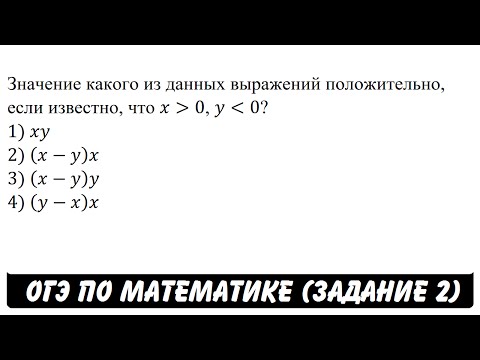 Значение какого из данных выражений положительно, если известно, что $x > 0$, $y < 0$?
1) $xy$
2) $(x - y)x$
3) $(x - y)y$
4) $(y - x)x$

ОГЭ ПО МАТЕМАТИКЕ (ЗАДАНИЕ 2)